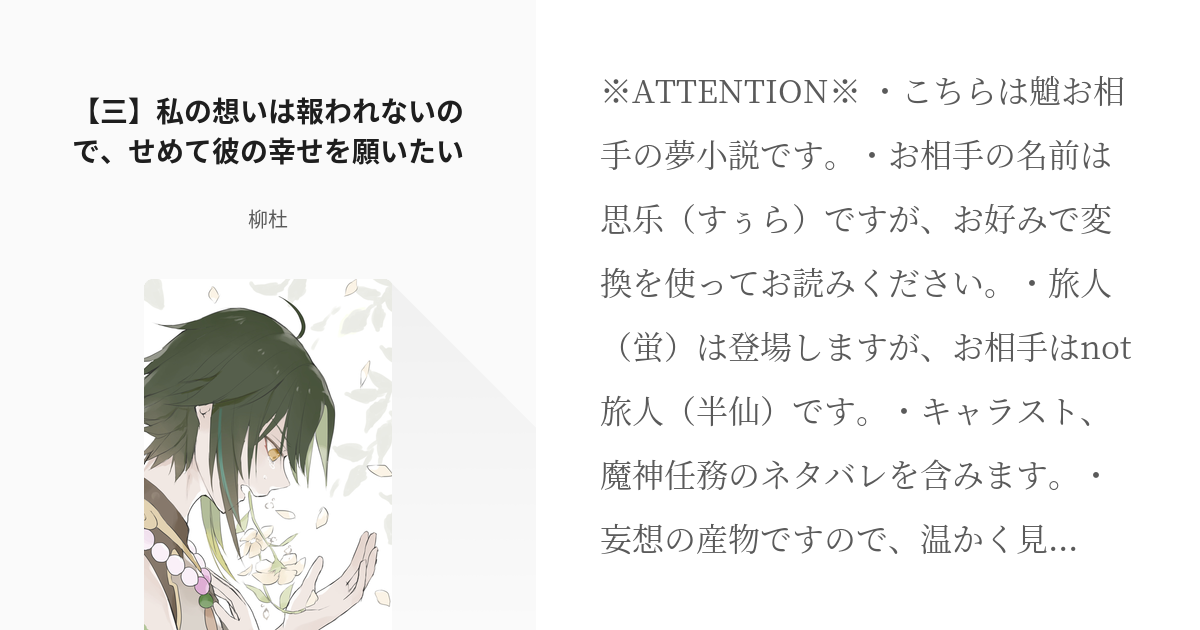 【三】私の想いは報われないので、せめて彼の幸せを願いたい

柳杜

※ATTENTION※ ・こちらは魈お相手の夢小説です。・お相手の名前は思乐（すぅら）ですが、お好みで変換を使ってお読みください。・旅人（蛍）は登場しますが、お相手はnot旅人（半仙）です。・キャラスト、魔神任務のネタバレを含みます。・妄想の産物ですので、温かく見...